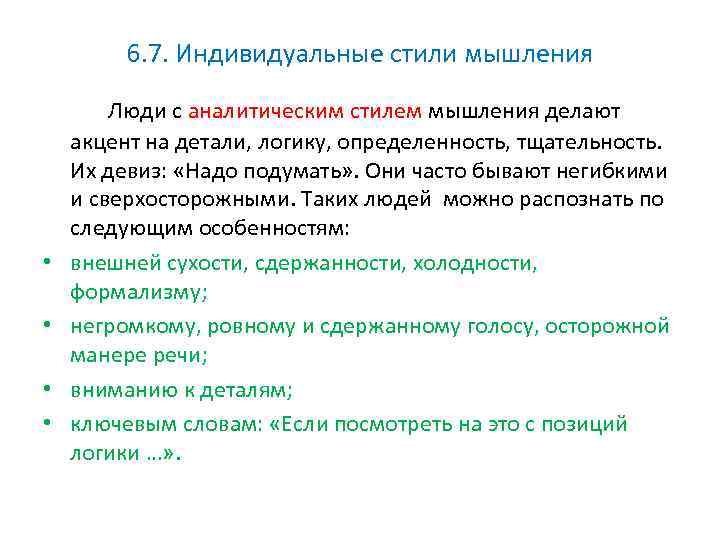 6.7. Индивидуальные стили мышления

Люди с аналитическим стилем мышления делают акцент на детали, логику, определенность, тщательность. Их девиз: «Надо подумать». Они часто бывают негибкими и сверхосторожными. Таких людей можно распознать по следующим особенностям:

• внешней сухости, сдержанности, холодности, формализму;
• негромкому, ровному и сдержанному голосу, осторожной манере речи;
• вниманию к деталям;
• ключевым словам: «Если посмотреть на это с позиций логики ...».